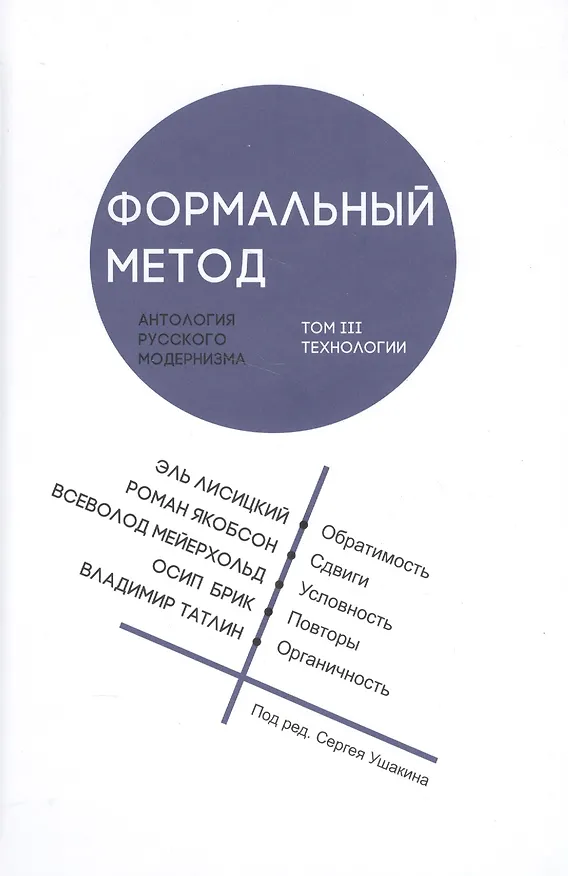 ФОРМАЛЬНЫЙ МЕТОД

АНТОЛОГИЯ РУССКОГО МОДЕРНИЗМА

ТОМ III ТЕХНОЛОГИИ

ЭЛЬ ЛИСИЦКИЙ
РОМАН ЯКОБСОН
ВСЕВОЛОД МЕЙЕРХОЛЬД
ОСИП БРИК
ВЛАДИМИР ТАТЛИН

Обратимость
Сдвиги
Условность
Повторы
Органичность

Под ред. Сергея Ушакина